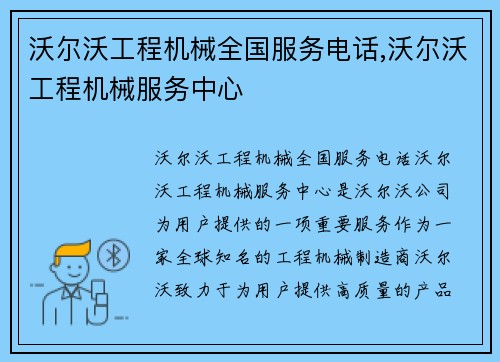 沃尔沃工程机械全国服务电话,沃尔沃工程机械服务中心

沃尔沃工程机械全国服务电话沃尔沃工程机械服务中心是沃尔沃公司为用户提供的一项重要服务作为一家全球知名的工程机械制造商沃尔沃致力于为用户提供高质量的产品